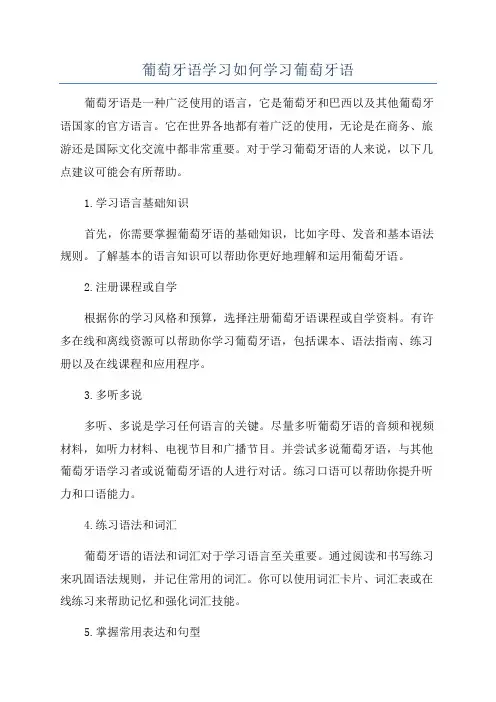 葡萄牙语学习如何学习葡萄牙语

葡萄牙语是一种广泛使用的语言，它是葡萄牙和巴西以及其他葡萄牙语国家的官方语言。它在世界各地都有着广泛的使用，无论是在商务、旅游还是国际文化交流中都非常重要。对于学习葡萄牙语的人来说，以下几点建议可能会有所帮助。

1.学习语言基础知识

首先，你需要掌握葡萄牙语的基础知识，比如字母、发音和基本语法规则。了解基本的语言知识可以帮助你更好地理解和运用葡萄牙语。

2.注册课程或自学

根据你的学习风格和预算，选择注册葡萄牙语课程或自学资料。有许多在线和离线资源可以帮助你学习葡萄牙语，包括课本、语法指南、练习册以及在线课程和应用程序。

3.多听多说

多听、多说是学习任何语言的关键。尽量多听葡萄牙语的音频和视频材料，如听力材料、电视节目和广播节目。并尝试多说葡萄牙语，与其他葡萄牙语学习者或说葡萄牙语的人进行对话。练习口语可以帮助你提升听力和口语能力。

4.练习语法和词汇

葡萄牙语的语法和词汇对于学习语言至关重要。通过阅读和书写练习来巩固语法规则，并记住常用的词汇。你可以使用词汇卡片、词汇表或在线练习来帮助记忆和强化词汇技能。

5.掌握常用表达和句型